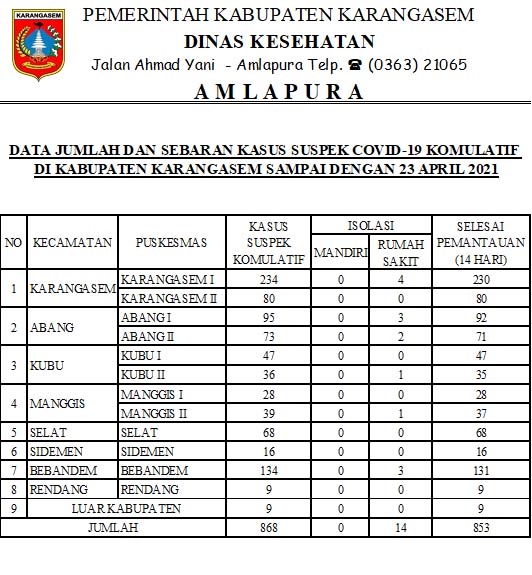 KARANGASEM

PEMERINTAH KABUPATEN KARANGASEM
DINAS KESEHATAN
Jalan Ahmad Yani - Amlapura Telp. ☎ (0363) 21065
AMLAPURA

DATA JUMLAH DAN SEBARAN KASUS SUSPEK COVID-19 KOMULATIF DI KABUPATEN KARANGASEM SAMPAI DENGAN 23 APRIL 2021

| NO | KECAMATAN | PUSKESMAS | KASUS SUSPEK KOMULATIF | ISOLASI MANDIRI | ISOLASI RUMAH SAKIT | SELESAI PEMANTAUAN (14 HARI) |
|---|---|---|---|---|---|---|
| 1 | KARANGASEM | KARANGASEM I | 234 | 0 | 4 | 230 |
| | | KARANGASEM II | 80 | 0 | 0 | 80 |
| 2 | ABANG | ABANG I | 95 | 0 | 3 | 92 |
| | | ABANG II | 73 | 0 | 2 | 71 |
| 3 | KUBU | KUBU I | 47 | 0 | 0 | 47 |
| | | KUBU II | 36 | 0 | 1 | 35 |
| 4 | MANGGIS | MANGGIS I | 28 | 0 | 0 | 28 |
| | | MANGGIS II | 39 | 0 | 1 | 37 |
| 5 | SELAT | SELAT | 68 | 0 | 0 | 68 |
| 6 | SIDEMEN | SIDEMEN | 16 | 0 | 0 | 16 |
| 7 | BEBANDEM | BEBANDEM | 134 | 0 | 3 | 131 |
| 8 | RENDANG | RENDANG | 9 | 0 | 0 | 9 |
| 9 | LUAR KABUPATEN | | 9 | 0 | 0 | 9 |
| JUMLAH | | | 868 | 0 | 14 | 853 |